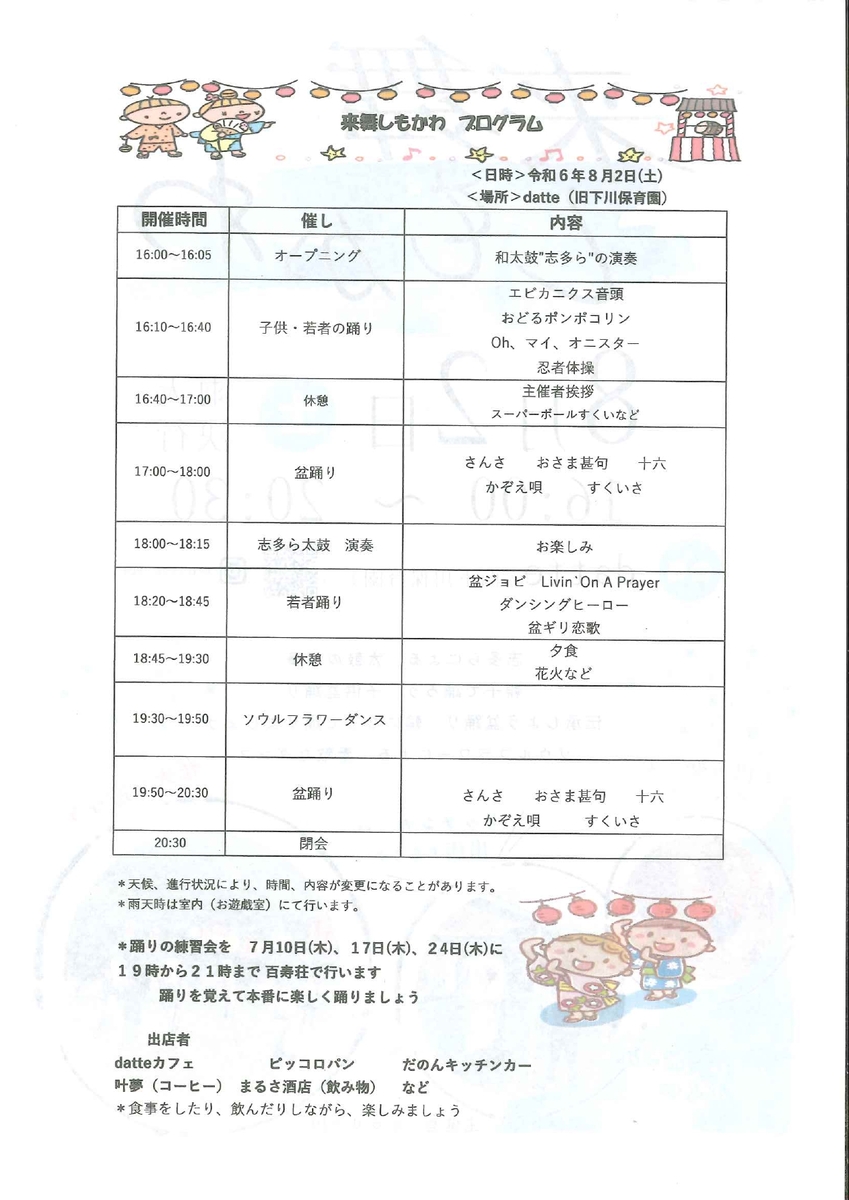 来舞しもかわ プログラム

<日時>令和6年8月2日(土)
<場所>datte（旧下川保育園）

| 開催時間 | 催し | 内容 |
|---|---|---|
| 16:00～16:05 | オープニング | 和太鼓"志多ら"の演奏 |
| 16:10～16:40 | 子供・若者の踊り | エビカニクス音頭 おどるポンポコリン Oh、マイ、オニスター 忍者体操 |
| 16:40～17:00 | 休憩 | 主催者挨拶 スーパーボールすくいなど |
| 17:00～18:00 | 盆踊り | さんさ　おさま甚句　十六 かぞえ唄　すくいさ |
| 18:00～18:15 | 志多ら太鼓　演奏 | お楽しみ |
| 18:20～18:45 | 若者踊り | 盆ジョビ　Livin`On A Prayer ダンシングヒーロー 盆ギリ恋歌 |
| 18:45～19:30 | 休憩 | 夕食 花火など |
| 19:30～19:50 | ソウルフラワーダンス | |
| 19:50～20:30 | 盆踊り | さんさ　おさま甚句　十六 かぞえ唄　すくいさ |
| 20:30 | 閉会 | |

＊天候、進行状況により、時間、内容が変更になることがあります。
＊雨天時は室内（お遊戯室）にて行います。

＊踊りの練習会を　7月10日(木)、17日(木)、24日(木)に
19時から21時まで 百寿荘で行います
踊りを覚えて本番に楽しく踊りましょう

出店者
datteカフェ　ピッコロパン　だのんキッチンカー
叶夢（コーヒー）　まるさ酒店（飲み物）　など
＊食事をしたり、飲んだりしながら、楽しみましょう